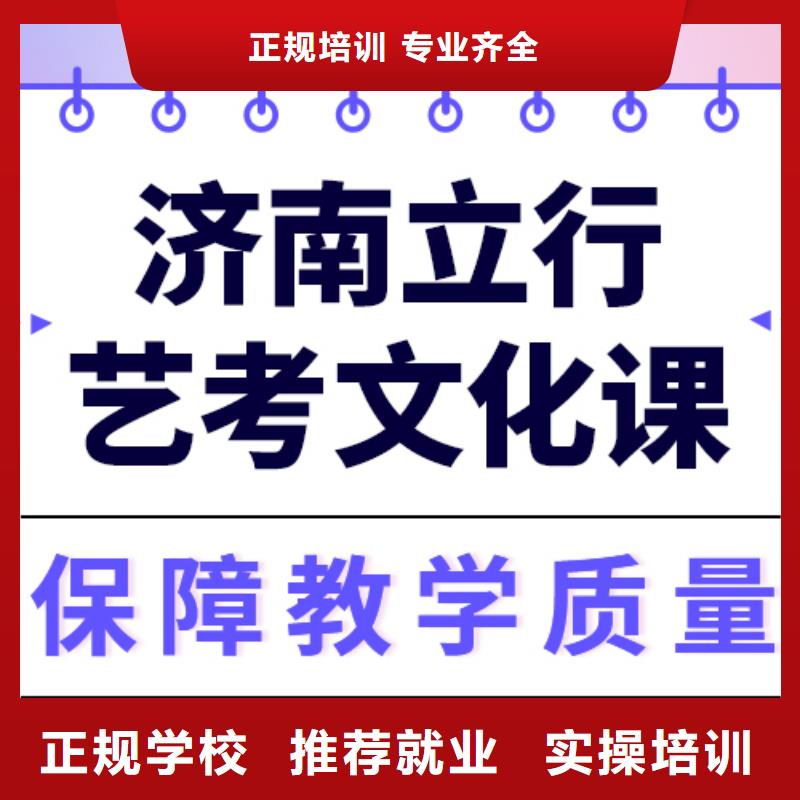 正规培训 专业齐全

济南立行
艺考文化课

保障教学质量

正规学校 推荐就业 实操培训